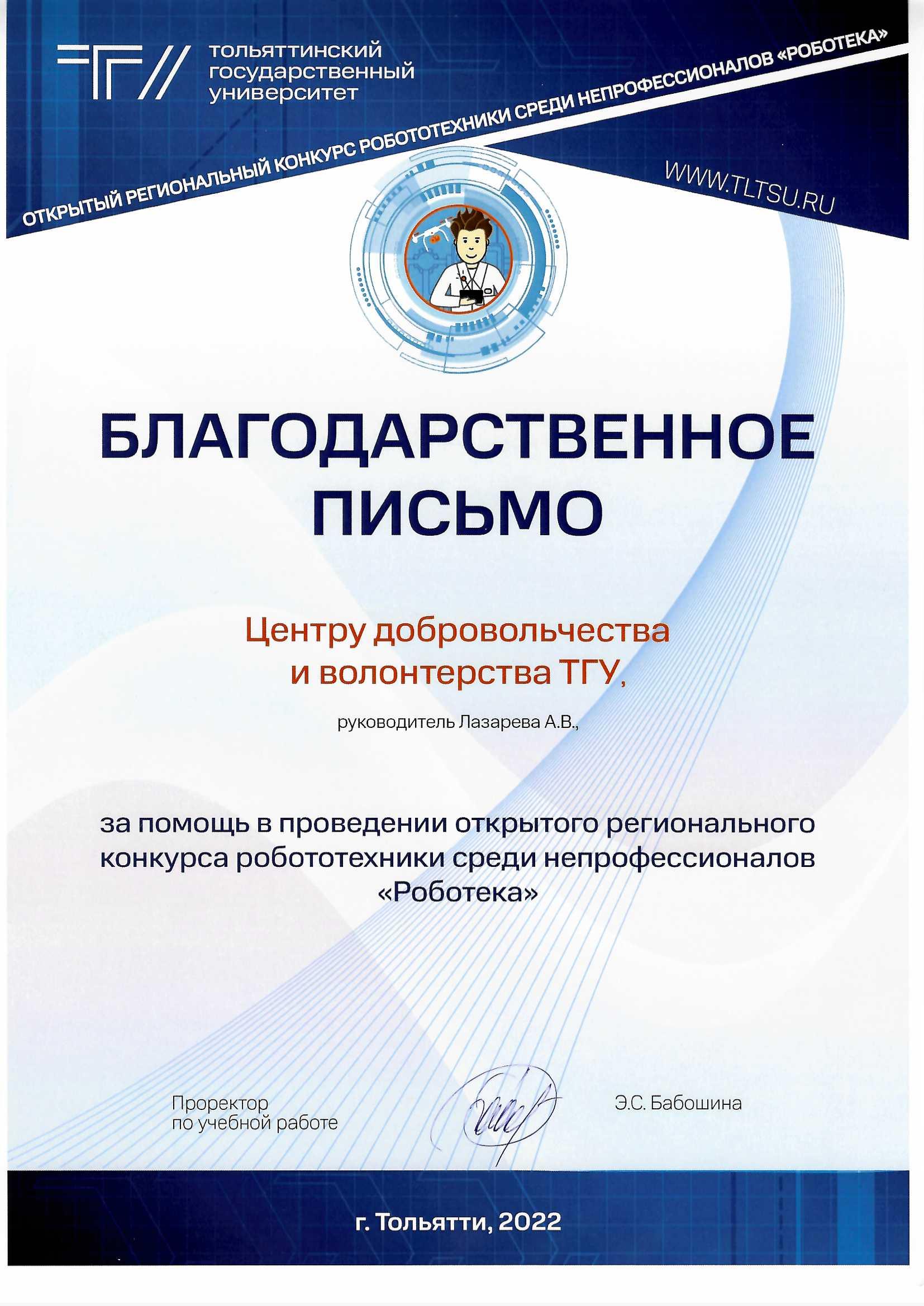 тольяттинский государственный университет

ОТКРЫТЫЙ РЕГИОНАЛЬНЫЙ КОНКУРС РОБОТОТЕХНИКИ СРЕДИ НЕПРОФЕССИОНАЛОВ «РОБОТЕКА»

WWW.TLTSU.RU

БЛАГОДАРСТВЕННОЕ ПИСЬМО

Центру добровольчества и волонтерства ТГУ,

руководитель Лазарева А.В.,

за помощь в проведении открытого регионального конкурса робототехники среди непрофессионалов «Роботека»

Проректор по учебной работе

Э.С. Бабошина

г. Тольятти, 2022